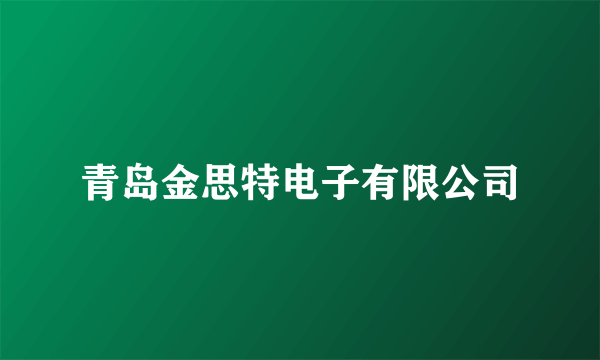 青岛金思特电子有限公司